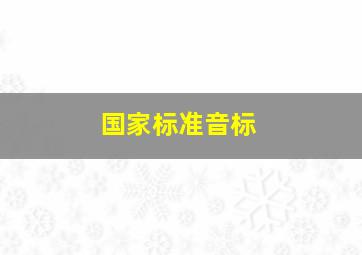 国家标准音标